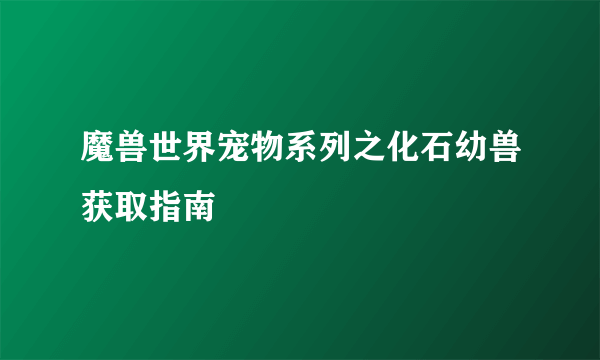 魔兽世界宠物系列之化石幼兽获取指南